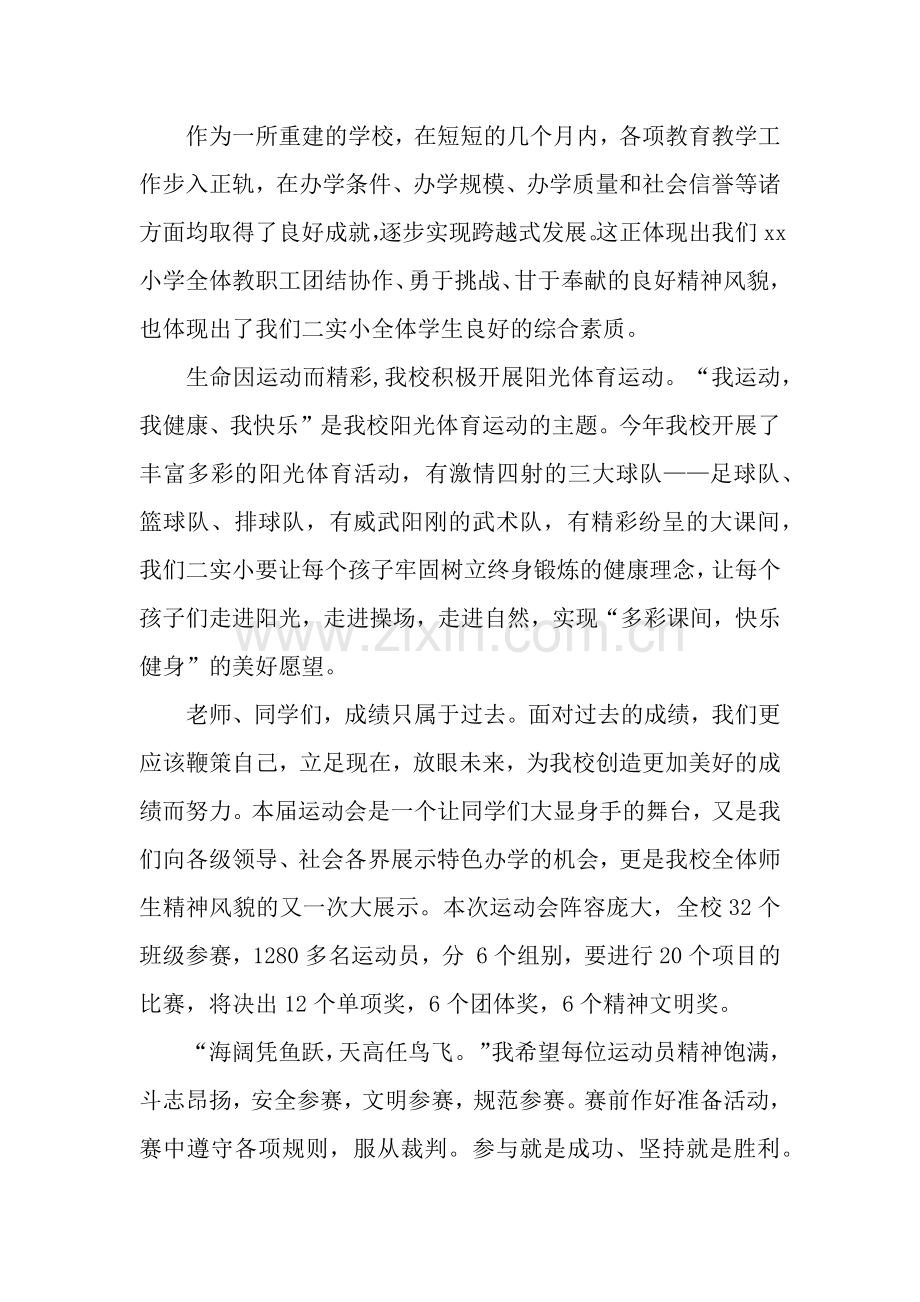 作为一所重建的学校，在短短的几个月内，各项教育教学工作步入正轨，在办学条件、办学规模、办学质量和社会信誉等诸方面均取得了良好成就,逐步实现跨越式发展。这正体现出我们xx小学全体教职工团结协作、勇于挑战、甘于奉献的良好精神风貌，也体现出了我们二实小全体学生良好的综合素质。

生命因运动而精彩,我校积极开展阳光体育运动。“我运动，我健康、我快乐”是我校阳光体育运动的主题。今年我校开展了丰富多彩的阳光体育活动，有激情四射的三大球队——足球队、篮球队、排球队，有威武阳刚的武术队，有精彩纷呈的大课间，我们二实小要让每个孩子牢固树立终身锻炼的健康理念，让每个孩子们走进阳光，走进操场，走进自然，实现“多彩课间，快乐健身”的美好愿望。

老师、同学们，成绩只属于过去。面对过去的成绩，我们更应该鞭策自己，立足现在，放眼未来，为我校创造更加美好的成绩而努力。本届运动会是一个让同学们大显身手的舞台，又是我们向各级领导、社会各界展示特色办学的机会，更是我校全体师生精神风貌的又一次大展示。本次运动会阵容庞大，全校32个班级参赛，1280多名运动员，分6个组别，要进行20个项目的比赛，将决出12个单项奖，6个团体奖，6个精神文明奖。

“海阔凭鱼跃，天高任鸟飞。”我希望每位运动员精神饱满，斗志昂扬，安全参赛，文明参赛，规范参赛。赛前作好准备活动，赛中遵守各项规则，服从裁判。参与就是成功、坚持就是胜利。

www.zixin.com.cn